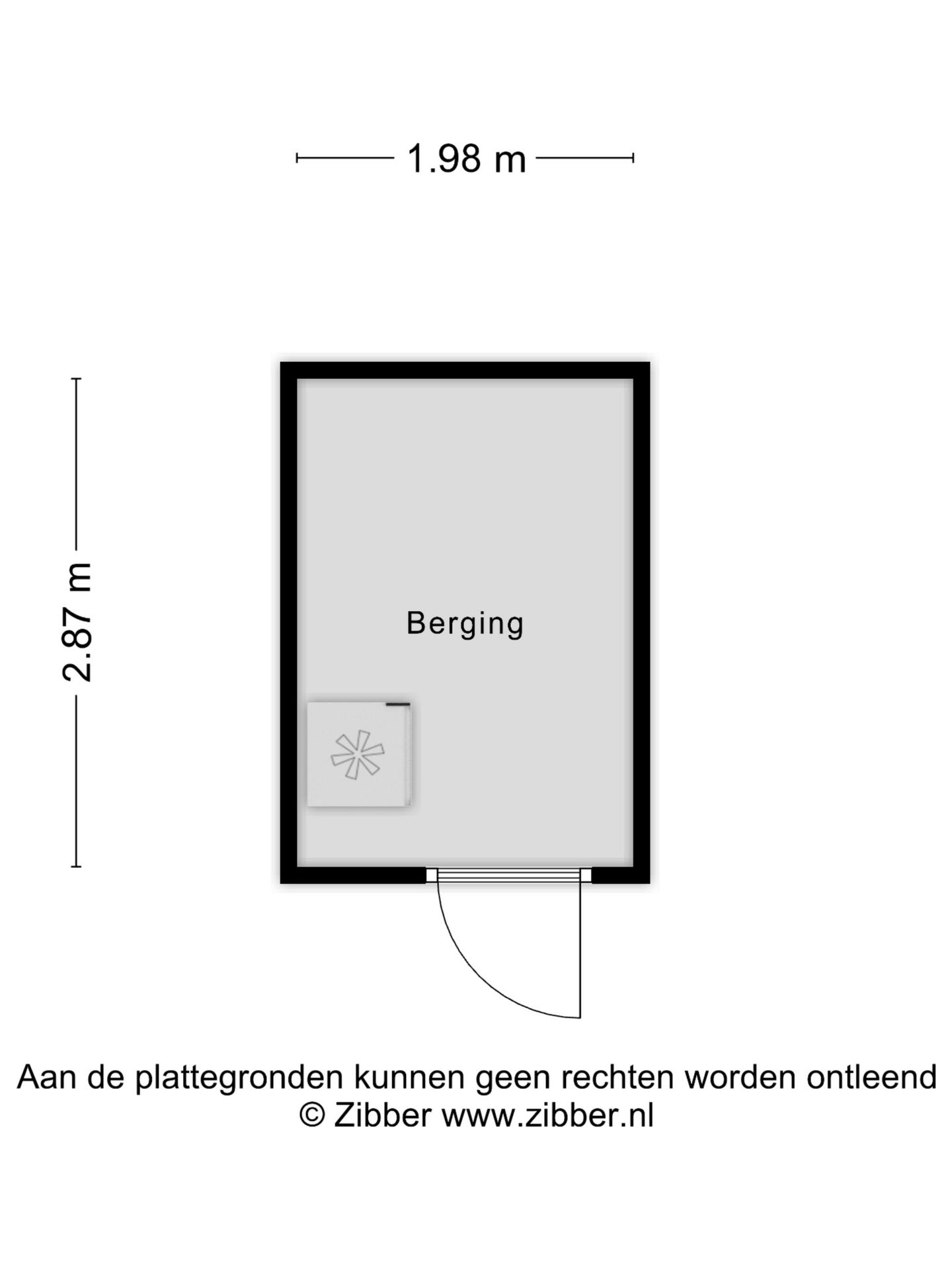 1.98 m

2.87 m

Berging

Aan de plattegronden kunnen geen rechten worden ontleend
© Zibber www.zibber.nl